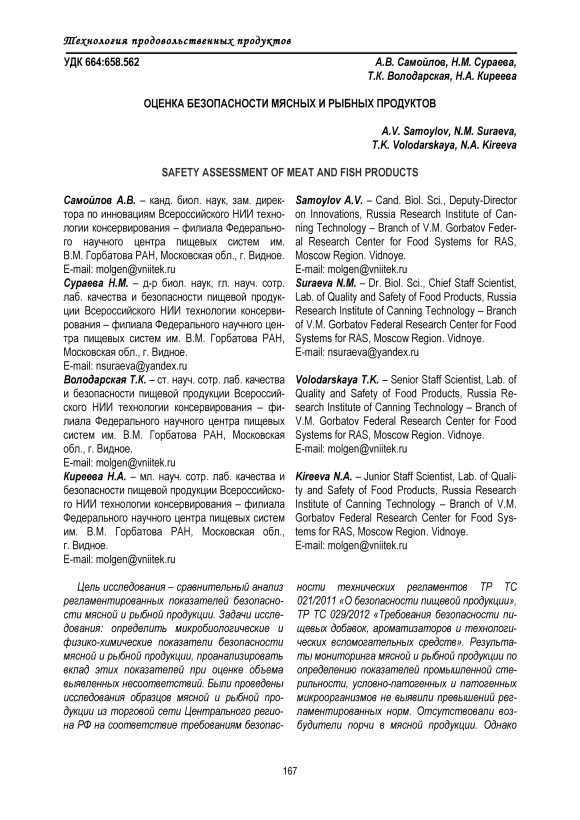 Технология продовольственных продуктов

УДК 664:658.562

А.В. Самойлов, Н.М. Сураева, Т.К. Володарская, Н.А. Киреева

ОЦЕНКА БЕЗОПАСНОСТИ МЯСНЫХ И РЫБНЫХ ПРОДУКТОВ

A.V. Samoylov, N.M. Suraeva, T.K. Volodarskaya, N.A. Kireeva

SAFETY ASSESSMENT OF MEAT AND FISH PRODUCTS

Самойлов А.В. – канд. биол. наук, зам. директора по инновациям Всероссийского НИИ технологии консервирования – филиала Федерального научного центра пищевых систем им. В.М. Горбатова РАН, Московская обл., г. Видное.
E-mail: molgen@vniitek.ru
Сураева Н.М. – д-р биол. наук, гл. науч. сотр. лаб. качества и безопасности пищевой продукции Всероссийского НИИ технологии консервирования – филиала Федерального научного центра пищевых систем им. В.М. Горбатова РАН, Московская обл., г. Видное.
E-mail: nsuraeva@yandex.ru
Володарская Т.К. – ст. науч. сотр. лаб. качества и безопасности пищевой продукции Всероссийского НИИ технологии консервирования – филиала Федерального научного центра пищевых систем им. В.М. Горбатова РАН, Московская обл., г. Видное.
E-mail: molgen@vniitek.ru
Киреева Н.А. – мл. науч. сотр. лаб. качества и безопасности пищевой продукции Всероссийского НИИ технологии консервирования – филиала Федерального научного центра пищевых систем им. В.М. Горбатова РАН, Московская обл., г. Видное.
E-mail: molgen@vniitek.ru

Samoylov A.V. – Cand. Biol. Sci., Deputy-Director on Innovations, Russia Research Institute of Canning Technology – Branch of V.M. Gorbatov Federal Research Center for Food Systems for RAS, Moscow Region. Vidnoye.
E-mail: molgen@vniitek.ru
Suraeva N.M. – Dr. Biol. Sci., Chief Staff Scientist, Lab. of Quality and Safety of Food Products, Russia Research Institute of Canning Technology – Branch of V.M. Gorbatov Federal Research Center for Food Systems for RAS, Moscow Region. Vidnoye.
E-mail: nsuraeva@yandex.ru
Volodarskaya T.K. – Senior Staff Scientist, Lab. of Quality and Safety of Food Products, Russia Research Institute of Canning Technology – Branch of V.M. Gorbatov Federal Research Center for Food Systems for RAS, Moscow Region. Vidnoye.
E-mail: molgen@vniitek.ru
Kireeva N.A. – Junior Staff Scientist, Lab. of Quality and Safety of Food Products, Russia Research Institute of Canning Technology – Branch of V.M. Gorbatov Federal Research Center for Food Systems for RAS, Moscow Region. Vidnoye.
E-mail: molgen@vniitek.ru

Цель исследования – сравнительный анализ регламентированных показателей безопасности мясной и рыбной продукции. Задачи исследования: определить микробиологические и физико-химические показатели безопасности мясной и рыбной продукции, проанализировать вклад этих показателей при оценке объема выявленных несоответствий. Были проведены исследования образцов мясной и рыбной продукции из торговой сети Центрального региона РФ на соответствие требованиям безопасности технических регламентов ТР ТС 021/2011 «О безопасности пищевой продукции», ТР ТС 029/2012 «Требования безопасности пищевых добавок, ароматизаторов и технологических вспомогательных средств». Результаты мониторинга мясной и рыбной продукции по определению показателей промышленной стерильности, условно-патогенных и патогенных микроорганизмов не выявили превышений регламентированных норм. Отсутствовали возбудители порчи в мясной продукции. Однако

167